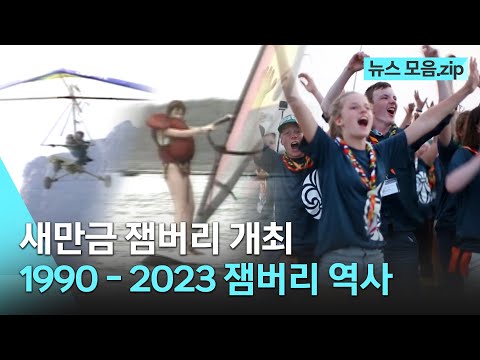 뉴스 모음.zip

새만금 잼버리 개최
1990 - 2023 잼버리 역사